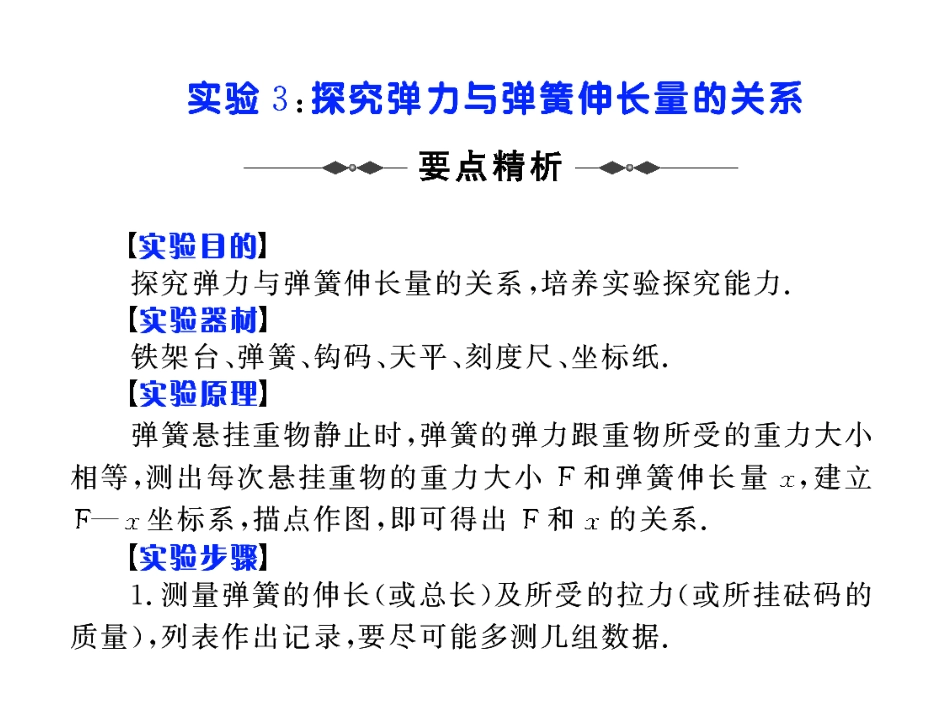 实验 3：探究弹力与弹簧伸长量的关系

要点精析

【实验目的】
探究弹力与弹簧伸长量的关系，培养实验探究能力.

【实验器材】
铁架台、弹簧、钩码、天平、刻度尺、坐标纸.

【实验原理】
弹簧悬挂重物静止时，弹簧的弹力跟重物所受的重力大小相等，测出每次悬挂重物的重力大小 F 和弹簧伸长量 $x$，建立 F—$x$ 坐标系，描点作图，即可得出 F 和 $x$ 的关系.

【实验步骤】
1. 测量弹簧的伸长（或总长）及所受的拉力（或所挂砝码的质量），列表作出记录，要尽可能多测几组数据.